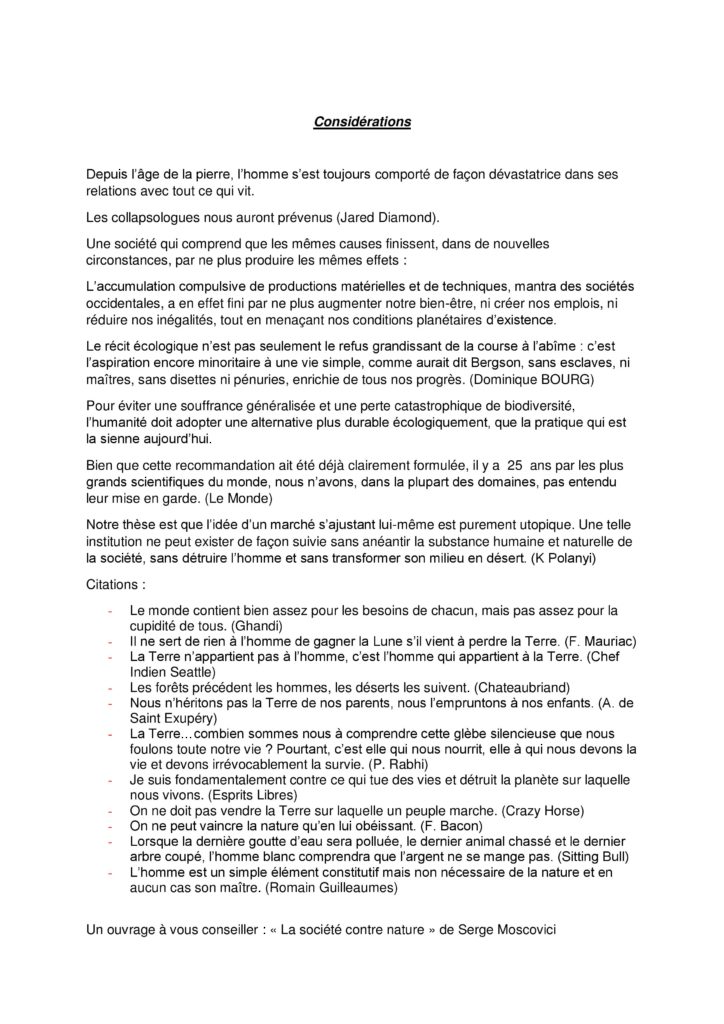 Considérations

Depuis l'âge de la pierre, l'homme s'est toujours comporté de façon dévastatrice dans ses relations avec tout ce qui vit.

Les collapsologues nous auront prévenus (Jared Diamond).

Une société qui comprend que les mêmes causes finissent, dans de nouvelles circonstances, par ne plus produire les mêmes effets :

L'accumulation compulsive de productions matérielles et de techniques, mantra des sociétés occidentales, a en effet fini par ne plus augmenter notre bien-être, ni créer nos emplois, ni réduire nos inégalités, tout en menaçant nos conditions planétaires d'existence.

Le récit écologique n'est pas seulement le refus grandissant de la course à l'abîme : c'est l'aspiration encore minoritaire à une vie simple, comme aurait dit Bergson, sans esclaves, ni maîtres, sans disettes ni pénuries, enrichie de tous nos progrès. (Dominique BOURG)

Pour éviter une souffrance généralisée et une perte catastrophique de biodiversité, l'humanité doit adopter une alternative plus durable écologiquement, que la pratique qui est la sienne aujourd'hui.

Bien que cette recommandation ait été déjà clairement formulée, il y a 25 ans par les plus grands scientifiques du monde, nous n'avons, dans la plupart des domaines, pas entendu leur mise en garde. (Le Monde)

Notre thèse est que l'idée d'un marché s'ajustant lui-même est purement utopique. Une telle institution ne peut exister de façon suivie sans anéantir la substance humaine et naturelle de la société, sans détruire l'homme et sans transformer son milieu en désert. (K Polanyi)

Citations :

- Le monde contient bien assez pour les besoins de chacun, mais pas assez pour la cupidité de tous. (Ghandi)
- Il ne sert de rien à l'homme de gagner la Lune s'il vient à perdre la Terre. (F. Mauriac)
- La Terre n'appartient pas à l'homme, c'est l'homme qui appartient à la Terre. (Chef Indien Seattle)
- Les forêts précèdent les hommes, les déserts les suivent. (Chateaubriand)
- Nous n'héritons pas la Terre de nos parents, nous l'empruntons à nos enfants. (A. de Saint Exupéry)
- La Terre…combien sommes nous à comprendre cette glèbe silencieuse que nous foulons toute notre vie ? Pourtant, c'est elle qui nous nourrit, elle à qui nous devons la vie et devons irrévocablement la survie. (P. Rabhi)
- Je suis fondamentalement contre ce qui tue des vies et détruit la planète sur laquelle nous vivons. (Esprits Libres)
- On ne doit pas vendre la Terre sur laquelle un peuple marche. (Crazy Horse)
- On ne peut vaincre la nature qu'en lui obéissant. (F. Bacon)
- Lorsque la dernière goutte d'eau sera polluée, le dernier animal chassé et le dernier arbre coupé, l'homme blanc comprendra que l'argent ne se mange pas. (Sitting Bull)
- L'homme est un simple élément constitutif mais non nécessaire de la nature et en aucun cas son maître. (Romain Guilleaumes)

Un ouvrage à vous conseiller : « La société contre nature » de Serge Moscovici